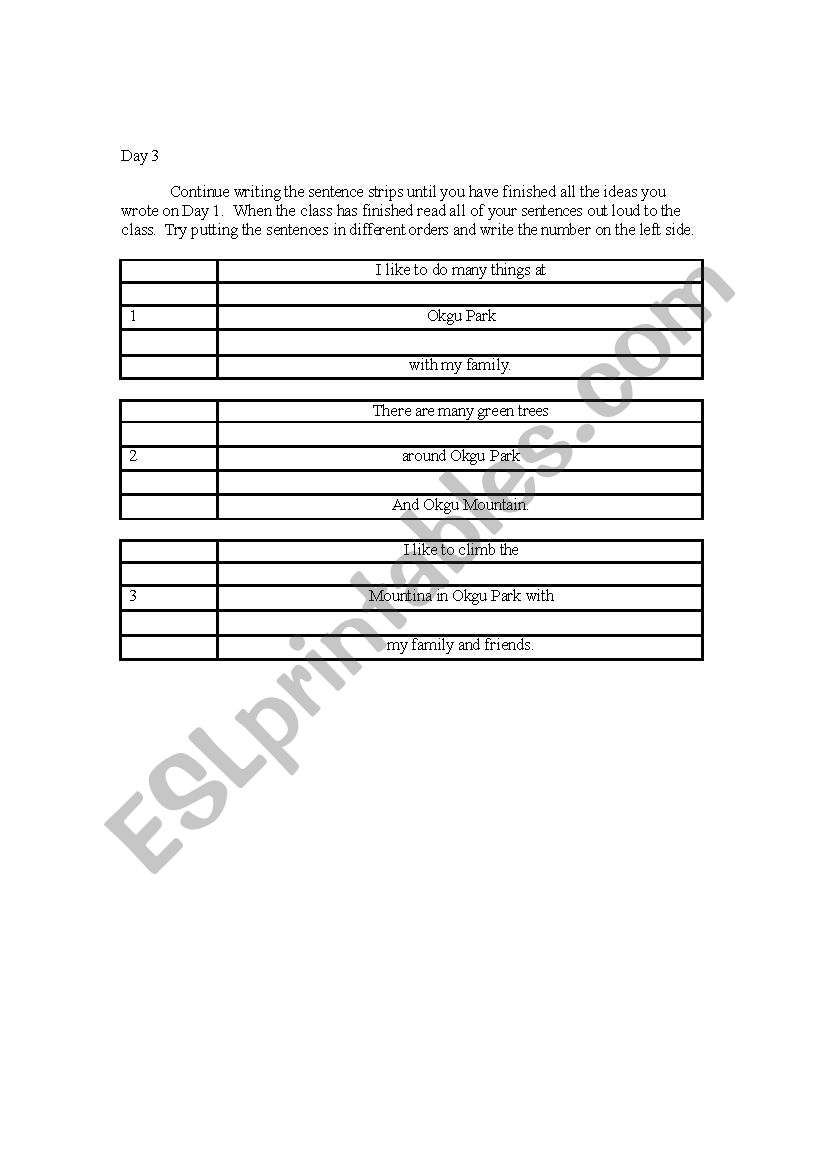 Day 3

Continue writing the sentence strips until you have finished all the ideas you wrote on Day 1. When the class has finished read all of your sentences out loud to the class. Try putting the sentences in different orders and write the number on the left side.

| | I like to do many things at |
|---|---|
| | |
| 1 | Okgu Park |
| | |
| | with my family. |

| | There are many green trees |
|---|---|
| | |
| 2 | around Okgu Park |
| | |
| | And Okgu Mountain. |

| | I like to climb the |
|---|---|
| | |
| 3 | Mountina in Okgu Park with |
| | |
| | my family and friends. |

ESLprintables.com